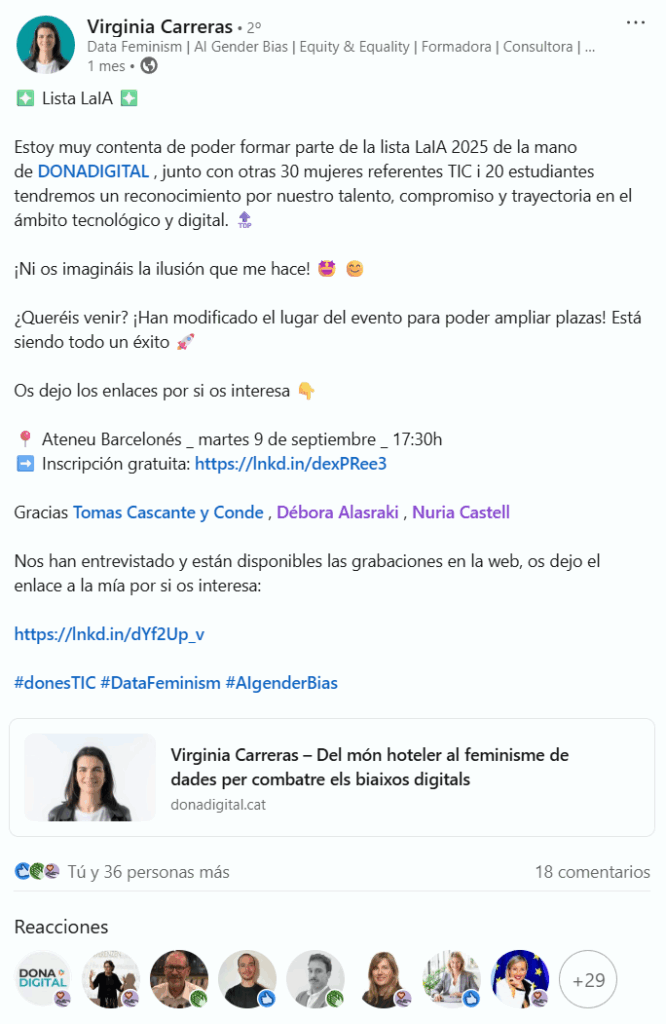 Virginia Carreras • 2º
Data Feminism | AI Gender Bias | Equity & Equality | Formadora | Consultora | ...
1 mes •

✨ Lista LaIA ✨

Estoy muy contenta de poder formar parte de la lista LaIA 2025 de la mano de DONADIGITAL , junto con otras 30 mujeres referentes TIC i 20 estudiantes tendremos un reconocimiento por nuestro talento, compromiso y trayectoria en el ámbito tecnológico y digital. 🔝

¡Ni os imagináis la ilusión que me hace! 🤩 😊

¿Queréis venir? ¡Han modificado el lugar del evento para poder ampliar plazas! Está siendo todo un éxito 🚀

Os dejo los enlaces por si os interesa 👇

📍 Ateneu Barcelonés _ martes 9 de septiembre _ 17:30h
➡️ Inscripción gratuita: https://lnkd.in/dexPRee3

Gracias Tomas Cascante y Conde , Débora Alasraki , Nuria Castell

Nos han entrevistado y están disponibles las grabaciones en la web, os dejo el enlace a la mía por si os interesa:

https://lnkd.in/dYf2Up_v

#donesTIC #DataFeminism #AIgenderBias

Virginia Carreras – Del món hoteler al feminisme de dades per combatre els biaixos digitals
donadigital.cat

Tú y 36 personas más
18 comentarios

Reacciones

DONA DIGITAL
+29